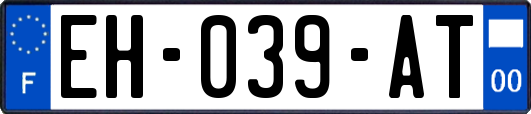 F

EH-039-AT

00